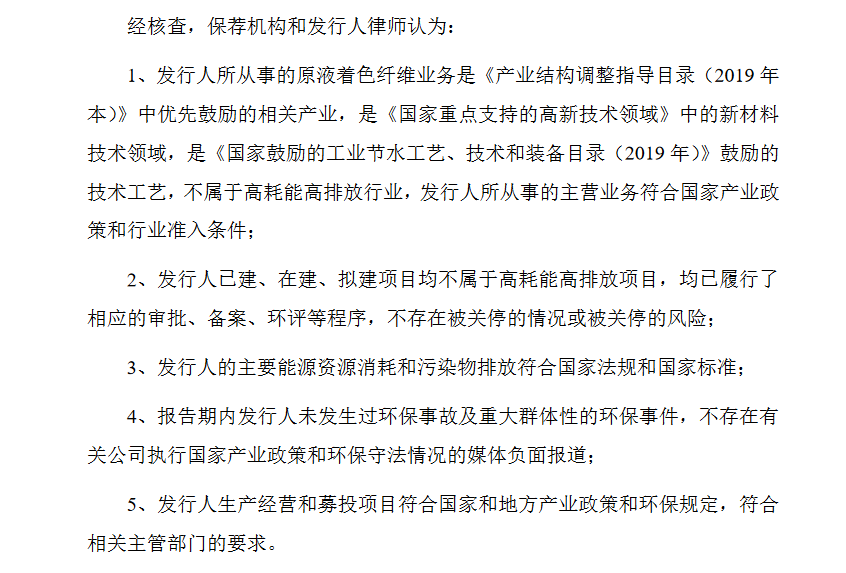 经核查，保荐机构和发行人律师认为：

1、发行人所从事的原液着色纤维业务是《产业结构调整指导目录（2019 年本）》中优先鼓励的相关产业，是《国家重点支持的高新技术领域》中的新材料技术领域，是《国家鼓励的工业节水工艺、技术和装备目录（2019 年）》鼓励的技术工艺，不属于高耗能高排放行业，发行人所从事的主营业务符合国家产业政策和行业准入条件；

2、发行人已建、在建、拟建项目均不属于高耗能高排放项目，均已履行了相应的审批、备案、环评等程序，不存在被关停的情况或被关停的风险；

3、发行人的主要能源资源消耗和污染物排放符合国家法规和国家标准；

4、报告期内发行人未发生过环保事故及重大群体性的环保事件，不存在有关公司执行国家产业政策和环保守法情况的媒体负面报道；

5、发行人生产经营和募投项目符合国家和地方产业政策和环保规定，符合相关主管部门的要求。